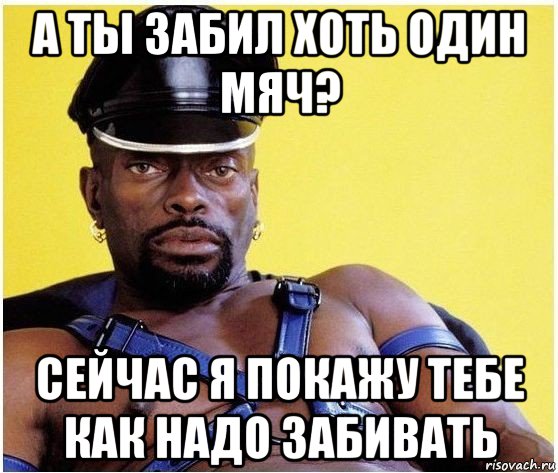 А ТЫ ЗАБИЛ ХОТЬ ОДИН МЯЧ?

СЕЙЧАС Я ПОКАЖУ ТЕБЕ КАК НАДО ЗАБИВАТЬ

risovach.ru